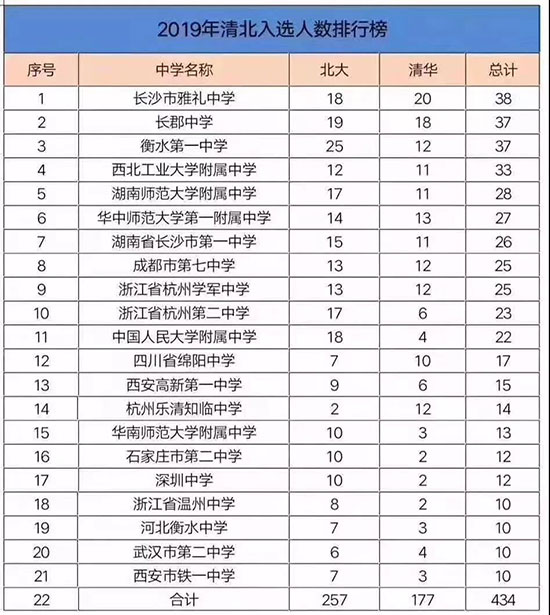 2019年清北入选人数排行榜

| 序号 | 中学名称 | 北大 | 清华 | 总计 |
|---|---|---|---|---|
| 1 | 长沙市雅礼中学 | 18 | 20 | 38 |
| 2 | 长郡中学 | 19 | 18 | 37 |
| 3 | 衡水第一中学 | 25 | 12 | 37 |
| 4 | 西北工业大学附属中学 | 12 | 11 | 33 |
| 5 | 湖南师范大学附属中学 | 17 | 11 | 28 |
| 6 | 华中师范大学第一附属中学 | 14 | 13 | 27 |
| 7 | 湖南省长沙市第一中学 | 15 | 11 | 26 |
| 8 | 成都市第七中学 | 13 | 12 | 25 |
| 9 | 浙江省杭州学军中学 | 13 | 12 | 25 |
| 10 | 浙江省杭州第二中学 | 17 | 6 | 23 |
| 11 | 中国人民大学附属中学 | 18 | 4 | 22 |
| 12 | 四川省绵阳中学 | 7 | 10 | 17 |
| 13 | 西安高新第一中学 | 9 | 6 | 15 |
| 14 | 杭州乐清知临中学 | 2 | 12 | 14 |
| 15 | 华南师范大学附属中学 | 10 | 3 | 13 |
| 16 | 石家庄市第二中学 | 10 | 2 | 12 |
| 17 | 深圳中学 | 10 | 2 | 12 |
| 18 | 浙江省温州中学 | 8 | 2 | 10 |
| 19 | 河北衡水中学 | 7 | 3 | 10 |
| 20 | 武汉市第二中学 | 6 | 4 | 10 |
| 21 | 西安市铁一中学 | 7 | 3 | 10 |
| 22 | 合计 | 257 | 177 | 434 |